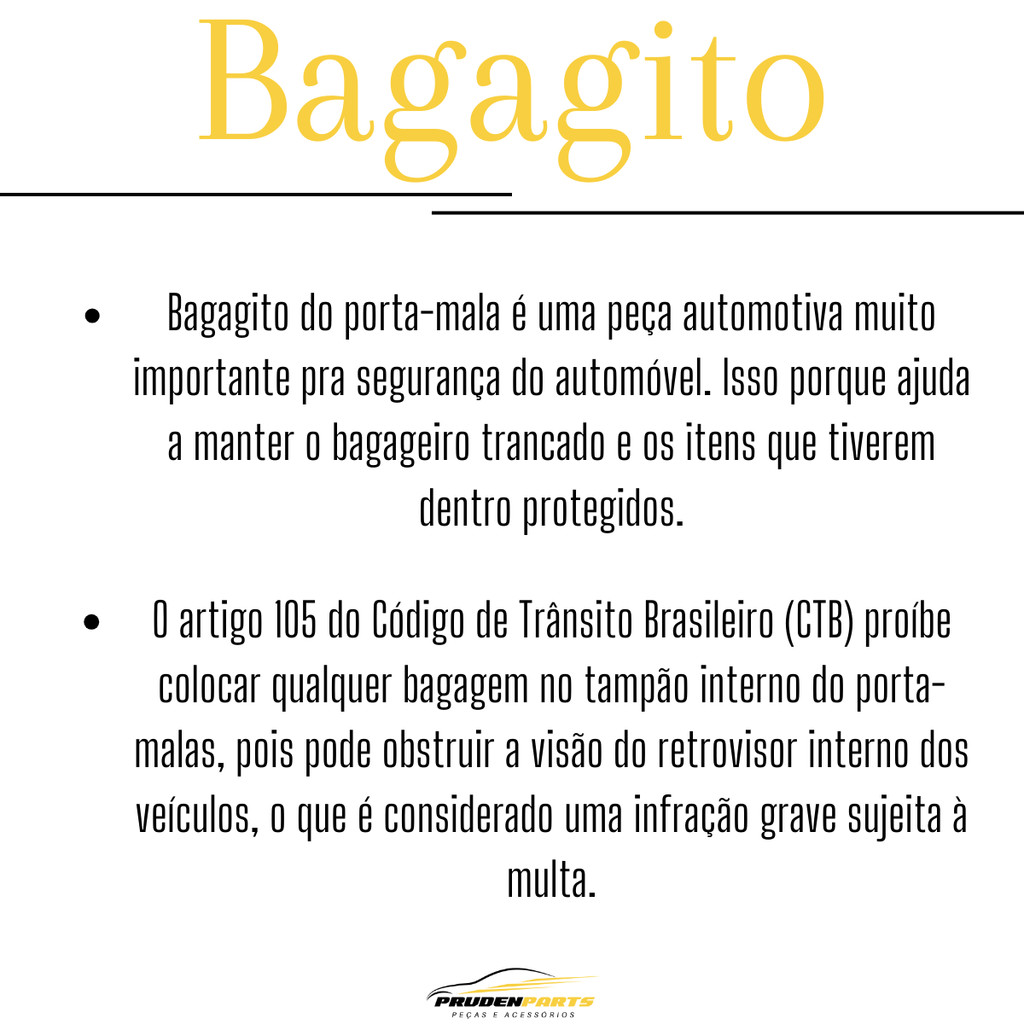 Bagagito

• Bagagito do porta-mala é uma peça automotiva muito importante pra segurança do automóvel. Isso porque ajuda a manter o bagageiro trancado e os itens que tiverem dentro protegidos.

• O artigo 105 do Código de Trânsito Brasileiro (CTB) proíbe colocar qualquer bagagem no tampão interno do porta-malas, pois pode obstruir a visão do retrovisor interno dos veículos, o que é considerado uma infração grave sujeita à multa.

PRUDENPARTS
PEÇAS E ACESSÓRIOS